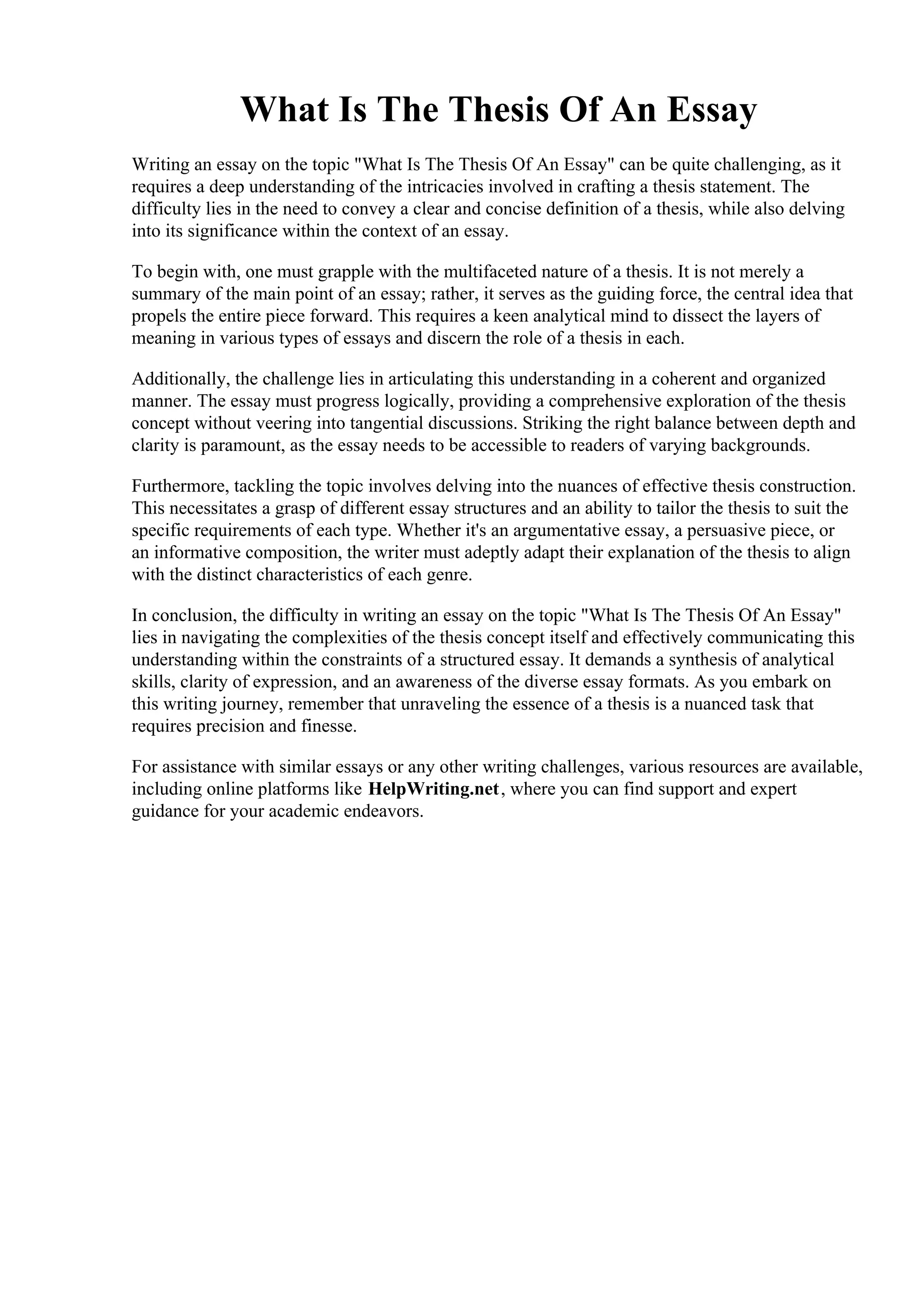 What Is The Thesis Of An Essay

Writing an essay on the topic "What Is The Thesis Of An Essay" can be quite challenging, as it requires a deep understanding of the intricacies involved in crafting a thesis statement. The difficulty lies in the need to convey a clear and concise definition of a thesis, while also delving into its significance within the context of an essay.

To begin with, one must grapple with the multifaceted nature of a thesis. It is not merely a summary of the main point of an essay; rather, it serves as the guiding force, the central idea that propels the entire piece forward. This requires a keen analytical mind to dissect the layers of meaning in various types of essays and discern the role of a thesis in each.

Additionally, the challenge lies in articulating this understanding in a coherent and organized manner. The essay must progress logically, providing a comprehensive exploration of the thesis concept without veering into tangential discussions. Striking the right balance between depth and clarity is paramount, as the essay needs to be accessible to readers of varying backgrounds.

Furthermore, tackling the topic involves delving into the nuances of effective thesis construction. This necessitates a grasp of different essay structures and an ability to tailor the thesis to suit the specific requirements of each type. Whether it's an argumentative essay, a persuasive piece, or an informative composition, the writer must adeptly adapt their explanation of the thesis to align with the distinct characteristics of each genre.

In conclusion, the difficulty in writing an essay on the topic "What Is The Thesis Of An Essay" lies in navigating the complexities of the thesis concept itself and effectively communicating this understanding within the constraints of a structured essay. It demands a synthesis of analytical skills, clarity of expression, and an awareness of the diverse essay formats. As you embark on this writing journey, remember that unraveling the essence of a thesis is a nuanced task that requires precision and finesse.

For assistance with similar essays or any other writing challenges, various resources are available, including online platforms like HelpWriting.net, where you can find support and expert guidance for your academic endeavors.